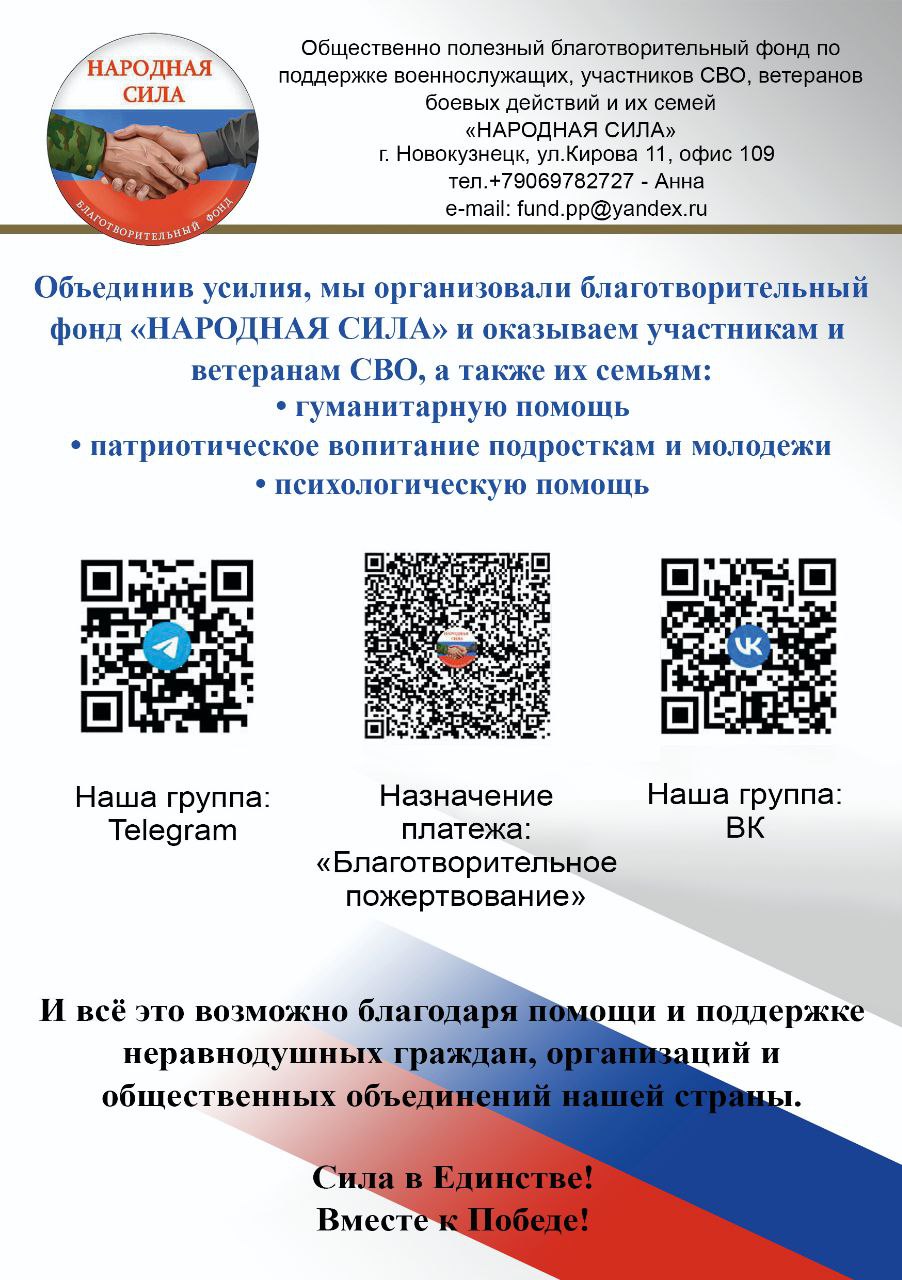 НАРОДНАЯ СИЛА
БЛАГОТВОРИТЕЛЬНЫЙ ФОНД

Общественно полезный благотворительный фонд по поддержке военнослужащих, участников СВО, ветеранов боевых действий и их семей
«НАРОДНАЯ СИЛА»
г. Новокузнецк, ул.Кирова 11, офис 109
тел.+79069782727 - Анна
e-mail: fund.pp@yandex.ru

Объединив усилия, мы организовали благотворительный фонд «НАРОДНАЯ СИЛА» и оказываем участникам и ветеранам СВО, а также их семьям:
• гуманитарную помощь
• патриотическое вопитание подросткам и молодежи
• психологическую помощь

Наша группа:
Telegram

Назначение платежа:
«Благотворительное пожертвование»

Наша группа:
ВК

И всё это возможно благодаря помощи и поддержке неравнодушных граждан, организаций и общественных объединений нашей страны.

Сила в Единстве!
Вместе к Победе!